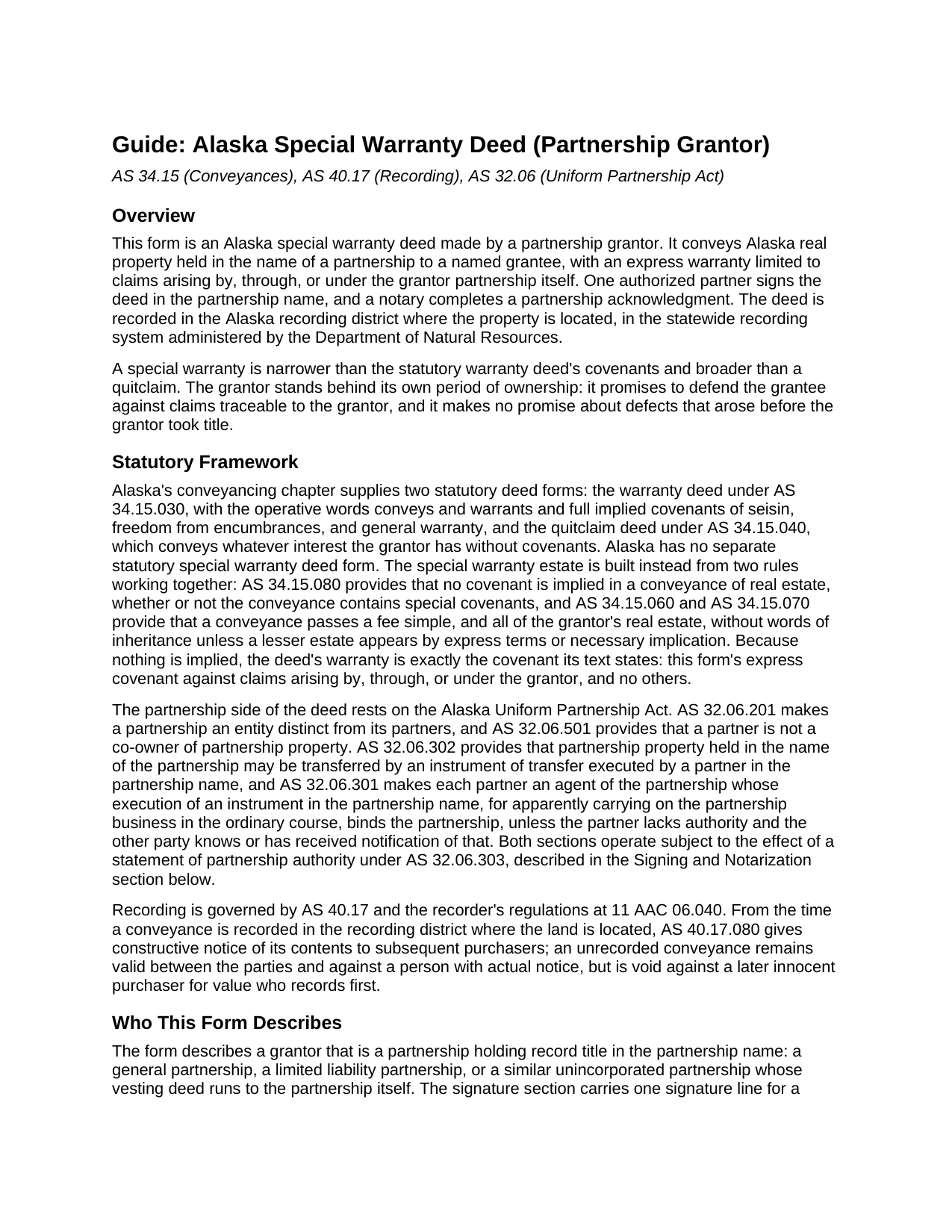 Guide: Alaska Special Warranty Deed (Partnership Grantor)

AS 34.15 (Conveyances), AS 40.17 (Recording), AS 32.06 (Uniform Partnership Act)

Overview

This form is an Alaska special warranty deed made by a partnership grantor. It conveys Alaska real property held in the name of a partnership to a named grantee, with an express warranty limited to claims arising by, through, or under the grantor partnership itself. One authorized partner signs the deed in the partnership name, and a notary completes a partnership acknowledgment. The deed is recorded in the Alaska recording district where the property is located, in the statewide recording system administered by the Department of Natural Resources.

A special warranty is narrower than the statutory warranty deed's covenants and broader than a quitclaim. The grantor stands behind its own period of ownership: it promises to defend the grantee against claims traceable to the grantor, and it makes no promise about defects that arose before the grantor took title.

Statutory Framework

Alaska's conveyancing chapter supplies two statutory deed forms: the warranty deed under AS 34.15.030, with the operative words conveys and warrants and full implied covenants of seisin, freedom from encumbrances, and general warranty, and the quitclaim deed under AS 34.15.040, which conveys whatever interest the grantor has without covenants. Alaska has no separate statutory special warranty deed form. The special warranty estate is built instead from two rules working together: AS 34.15.080 provides that no covenant is implied in a conveyance of real estate, whether or not the conveyance contains special covenants, and AS 34.15.060 and AS 34.15.070 provide that a conveyance passes a fee simple, and all of the grantor's real estate, without words of inheritance unless a lesser estate appears by express terms or necessary implication. Because nothing is implied, the deed's warranty is exactly the covenant its text states: this form's express covenant against claims arising by, through, or under the grantor, and no others.

The partnership side of the deed rests on the Alaska Uniform Partnership Act. AS 32.06.201 makes a partnership an entity distinct from its partners, and AS 32.06.501 provides that a partner is not a co-owner of partnership property. AS 32.06.302 provides that partnership property held in the name of the partnership may be transferred by an instrument of transfer executed by a partner in the partnership name, and AS 32.06.301 makes each partner an agent of the partnership whose execution of an instrument in the partnership name, for apparently carrying on the partnership business in the ordinary course, binds the partnership, unless the partner lacks authority and the other party knows or has received notification of that. Both sections operate subject to the effect of a statement of partnership authority under AS 32.06.303, described in the Signing and Notarization section below.

Recording is governed by AS 40.17 and the recorder's regulations at 11 AAC 06.040. From the time a conveyance is recorded in the recording district where the land is located, AS 40.17.080 gives constructive notice of its contents to subsequent purchasers; an unrecorded conveyance remains valid between the parties and against a person with actual notice, but is void against a later innocent purchaser for value who records first.

Who This Form Describes

The form describes a grantor that is a partnership holding record title in the partnership name: a general partnership, a limited liability partnership, or a similar unincorporated partnership whose vesting deed runs to the partnership itself. The signature section carries one signature line for a